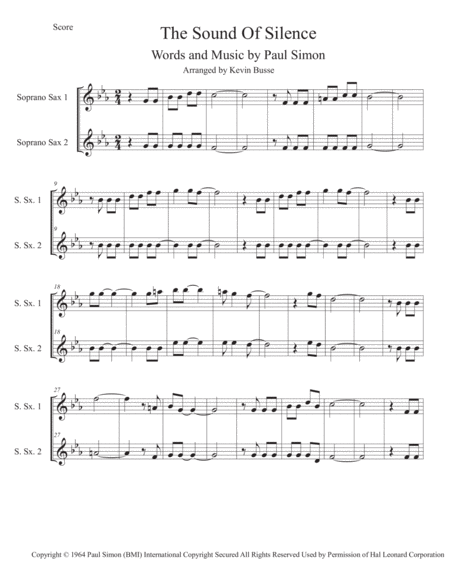 Score

The Sound Of Silence

Words and Music by Paul Simon

Arranged by Kevin Busse

Soprano Sax 1

Soprano Sax 2

9

S. Sx. 1

9

S. Sx. 2

18

S. Sx. 1

18

S. Sx. 2

27

S. Sx. 1

27

S. Sx. 2

Copyright © 1964 Paul Simon (BMI) International Copyright Secured All Rights Reserved Used by Permission of Hal Leonard Corporation